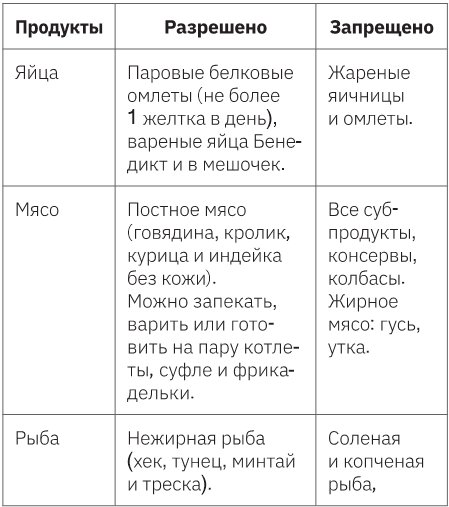 | Продукты | Разрешено | Запрещено |
|---|---|---|
| Яйца | Паровые белковые омлеты (не более 1 желтка в день), вареные яйца Бенедикт и в мешочек. | Жареные яичницы и омлеты. |
| Мясо | Постное мясо (говядина, кролик, курица и индейка без кожи). Можно запекать, варить или готовить на пару котлеты, суфле и фрикадельки. | Все субпродукты, консервы, колбасы. Жирное мясо: гусь, утка. |
| Рыба | Нежирная рыба (хек, тунец, минтай и треска). | Соленая и копченая рыба, |